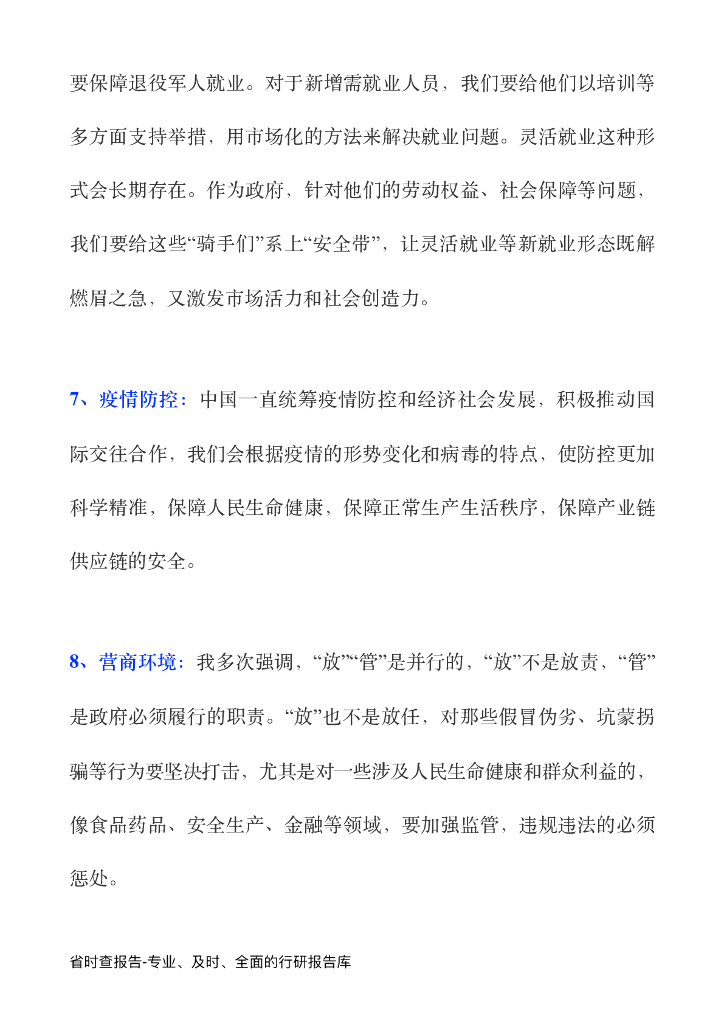 要保障退役军人就业。对于新增需就业人员，我们要给他们以培训等多方面支持举措，用市场化的方法来解决就业问题。灵活就业这种形式会长期存在。作为政府，针对他们的劳动权益、社会保障等问题，我们要给这些“骑手们”系上“安全带”，让灵活就业等新就业形态既解燃眉之急，又激发市场活力和社会创造力。

7、疫情防控：中国一直统筹疫情防控和经济社会发展，积极推动国际交往合作，我们会根据疫情的形势变化和病毒的特点，使防控更加科学精准，保障人民生命健康，保障正常生产生活秩序，保障产业链供应链的安全。

8、营商环境：我多次强调，“放”“管”是并行的，“放”不是放责、“管”是政府必须履行的职责。“放”也不是放任，对那些假冒伪劣、坑蒙拐骗等行为要坚决打击，尤其是对一些涉及人民生命健康和群众利益的，像食品药品、安全生产、金融等领域，要加强监管，违规违法的必须惩处。

省时查报告-专业、及时、全面的行研报告库